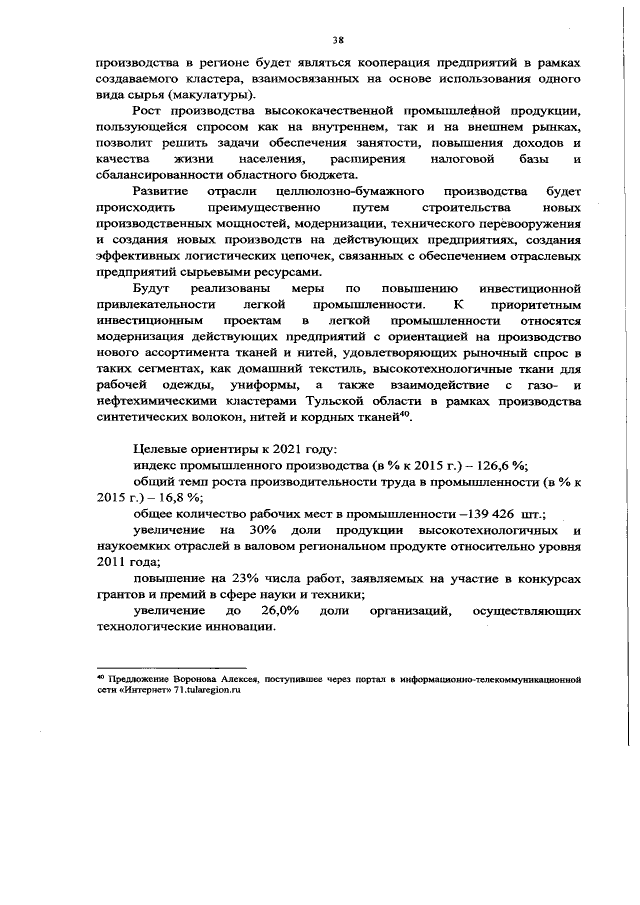 38

производства в регионе будет являться кооперация предприятий в рамках создаваемого кластера, взаимосвязанных на основе использования одного вида сырья (макулатуры).

Рост производства высококачественной промышленной продукции, пользующейся спросом как на внутреннем, так и на внешнем рынках, позволит решить задачи обеспечения занятости, повышения доходов и качества жизни населения, расширения налоговой базы и сбалансированности областного бюджета.

Развитие отрасли целлюлозно-бумажного производства будет происходить преимущественно путем строительства новых производственных мощностей, модернизации, технического перевооружения и создания новых производств на действующих предприятиях, создания эффективных логистических цепочек, связанных с обеспечением отраслевых предприятий сырьевыми ресурсами.

Будут реализованы меры по повышению инвестиционной привлекательности легкой промышленности. К приоритетным инвестиционным проектам в легкой промышленности относятся модернизация действующих предприятий с ориентацией на производство нового ассортимента тканей и нитей, удовлетворяющих рыночный спрос в таких сегментах, как домашний текстиль, высокотехнологичные ткани для рабочей одежды, униформы, а также взаимодействие с газо- и нефтехимическими кластерами Тульской области в рамках производства синтетических волокон, нитей и кордных тканей$^{40}$.

Целевые ориентиры к 2021 году:

индекс промышленного производства (в % к 2015 г.) – 126,6 %;

общий темп роста производительности труда в промышленности (в % к 2015 г.) – 16,8 %;

общее количество рабочих мест в промышленности –139 426 шт.;

увеличение на 30% доли продукции высокотехнологичных и наукоемких отраслей в валовом региональном продукте относительно уровня 2011 года;

повышение на 23% числа работ, заявляемых на участие в конкурсах грантов и премий в сфере науки и техники;

увеличение до 26,0% доли организаций, осуществляющих технологические инновации.

$^{40}$ Предложение Воронова Алексея, поступившее через портал в информационно-телекоммуникационной сети «Интернет» 71.tularegion.ru